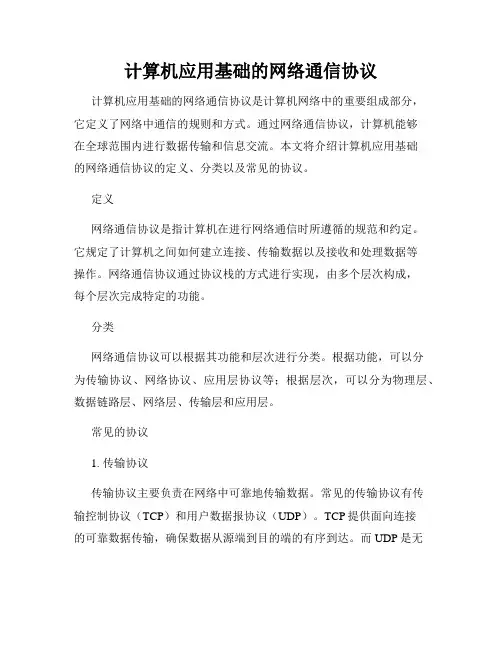 计算机应用基础的网络通信协议

计算机应用基础的网络通信协议是计算机网络中的重要组成部分，它定义了网络中通信的规则和方式。通过网络通信协议，计算机能够在全球范围内进行数据传输和信息交流。本文将介绍计算机应用基础的网络通信协议的定义、分类以及常见的协议。

定义

网络通信协议是指计算机在进行网络通信时所遵循的规范和约定。它规定了计算机之间如何建立连接、传输数据以及接收和处理数据等操作。网络通信协议通过协议栈的方式进行实现，由多个层次构成，每个层次完成特定的功能。

分类

网络通信协议可以根据其功能和层次进行分类。根据功能，可以分为传输协议、网络协议、应用层协议等；根据层次，可以分为物理层、数据链路层、网络层、传输层和应用层。

常见的协议

1. 传输协议

传输协议主要负责在网络中可靠地传输数据。常见的传输协议有传输控制协议（TCP）和用户数据报协议（UDP）。TCP 提供面向连接的可靠数据传输，确保数据从源端到目的端的有序到达。而 UDP 是无